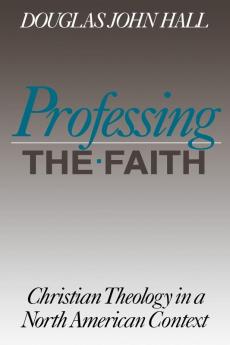 DOUGLAS JOHN HALL

Professing
THE·FAITH

Christian Theology in a North American Context